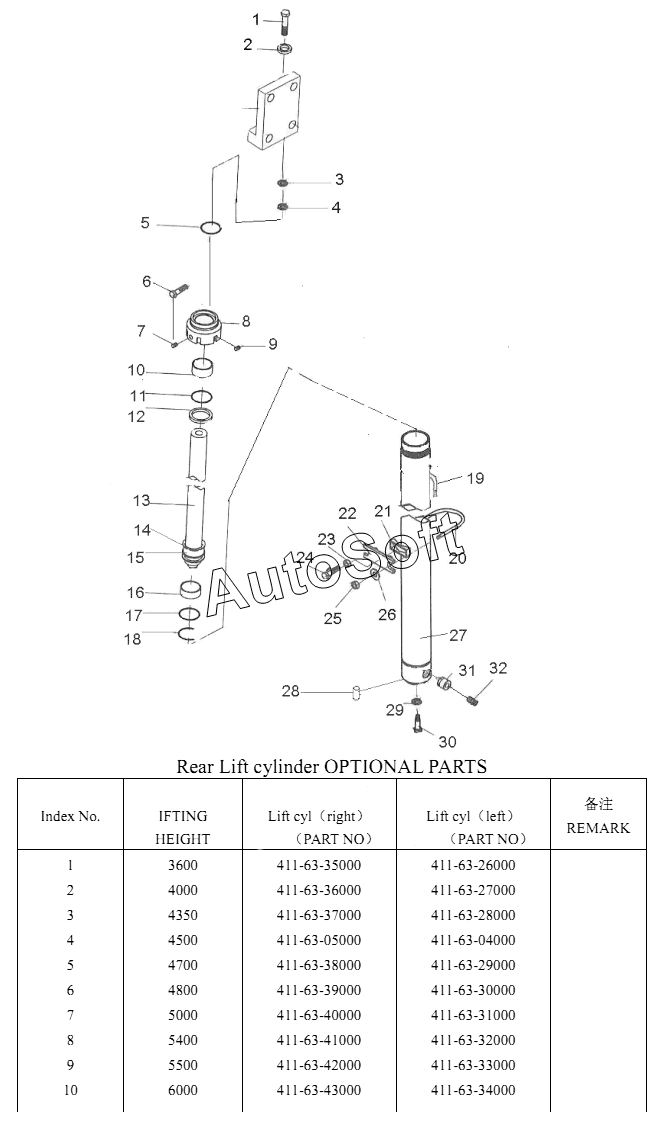 1
2
3
4
5
6
7
8
9
10
11
12
13
14
15
16
17
18
19
20
21
22
23
24
25
26
27
28
29
30
31
32

AutoSoft

Rear Lift cylinder OPTIONAL PARTS

| Index No. | IFTING HEIGHT | Lift cyl（right）（PART NO） | Lift cyl（left）（PART NO） | 备注 REMARK |
|---|---|---|---|---|
| 1 | 3600 | 411-63-35000 | 411-63-26000 | |
| 2 | 4000 | 411-63-36000 | 411-63-27000 | |
| 3 | 4350 | 411-63-37000 | 411-63-28000 | |
| 4 | 4500 | 411-63-05000 | 411-63-04000 | |
| 5 | 4700 | 411-63-38000 | 411-63-29000 | |
| 6 | 4800 | 411-63-39000 | 411-63-30000 | |
| 7 | 5000 | 411-63-40000 | 411-63-31000 | |
| 8 | 5400 | 411-63-41000 | 411-63-32000 | |
| 9 | 5500 | 411-63-42000 | 411-63-33000 | |
| 10 | 6000 | 411-63-43000 | 411-63-34000 | |